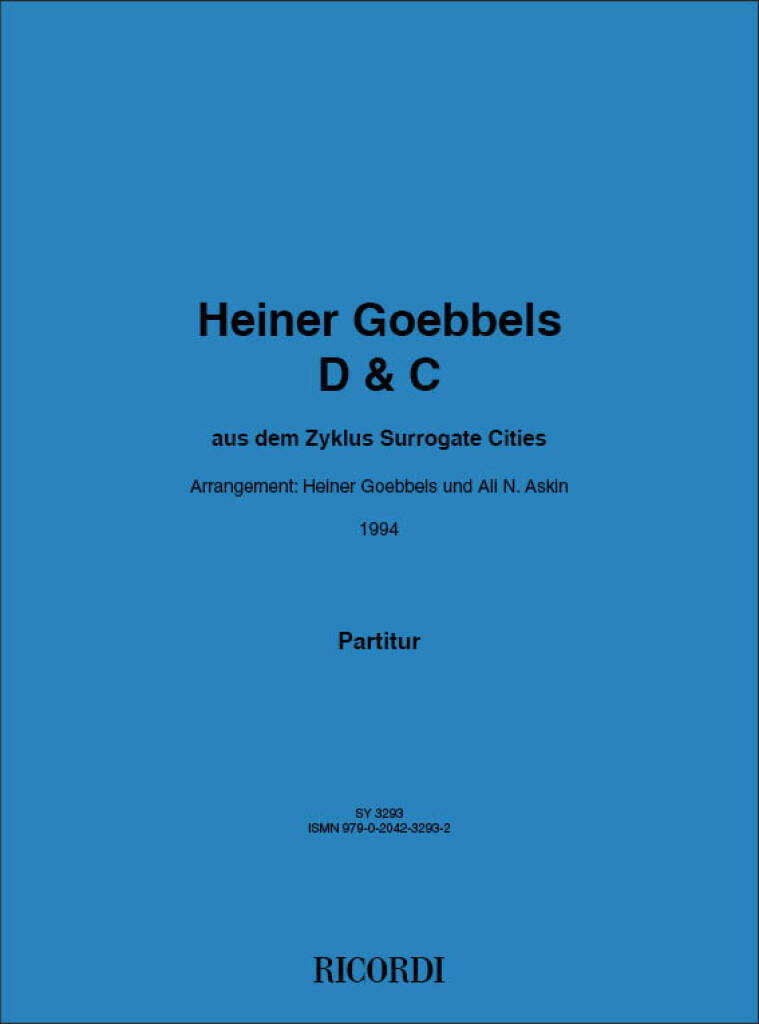 Heiner Goebbels
D & C

aus dem Zyklus Surrogate Cities

Arrangement: Heiner Goebbels und Ali N. Askin

1994

Partitur

SY 3293
ISMN 979-0-2042-3293-2

RICORDI